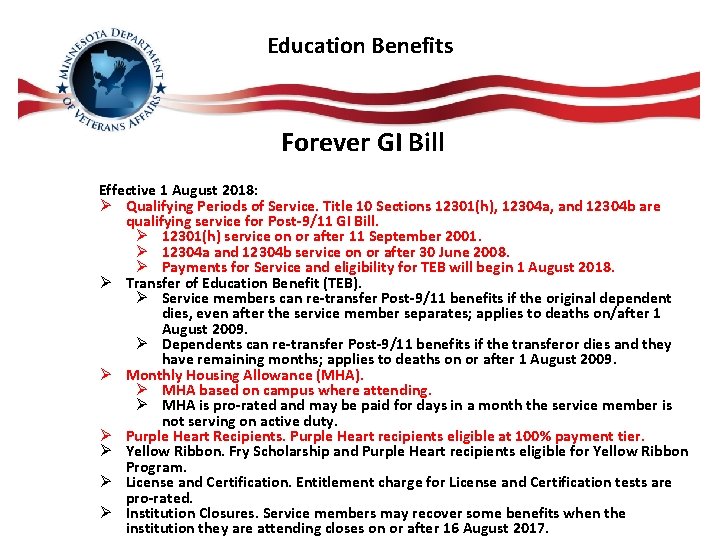 MINNESOTA DEPARTMENT OF VETERANS AFFAIRS

Education Benefits

Forever GI Bill

Effective 1 August 2018:
➢ Qualifying Periods of Service. Title 10 Sections 12301(h), 12304a, and 12304b are qualifying service for Post-9/11 GI Bill.
➢ 12301(h) service on or after 11 September 2001.
➢ 12304a and 12304b service on or after 30 June 2008.
➢ Payments for Service and eligibility for TEB will begin 1 August 2018.
➢ Transfer of Education Benefit (TEB).
➢ Service members can re-transfer Post-9/11 benefits if the original dependent dies, even after the service member separates; applies to deaths on/after 1 August 2009.
➢ Dependents can re-transfer Post-9/11 benefits if the transferor dies and they have remaining months; applies to deaths on or after 1 August 2009.
➢ Monthly Housing Allowance (MHA).
➢ MHA based on campus where attending.
➢ MHA is pro-rated and may be paid for days in a month the service member is not serving on active duty.
➢ Purple Heart Recipients. Purple Heart recipients eligible at 100% payment tier.
➢ Yellow Ribbon. Fry Scholarship and Purple Heart recipients eligible for Yellow Ribbon Program.
➢ License and Certification. Entitlement charge for License and Certification tests are pro-rated.
➢ Institution Closures. Service members may recover some benefits when the institution they are attending closes on or after 16 August 2017.